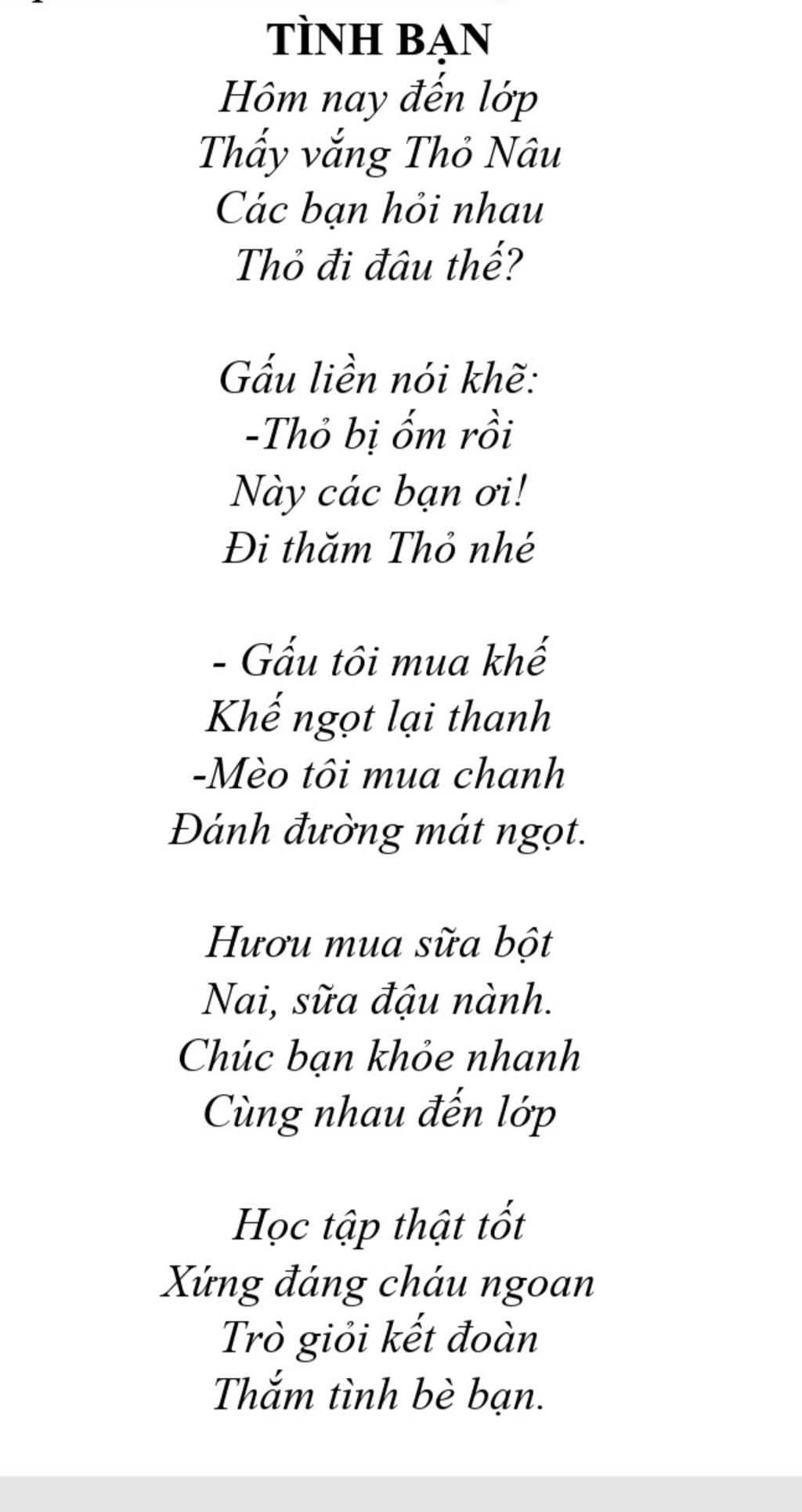 TÌNH BẠN

Hôm nay đến lớp
Thấy vắng Thỏ Nâu
Các bạn hỏi nhau
Thỏ đi đâu thế?

Gấu liền nói khẽ:
-Thỏ bị ốm rồi
Này các bạn ơi!
Đi thăm Thỏ nhé

- Gấu tôi mua khế
Khế ngọt lại thanh
-Mèo tôi mua chanh
Đánh đường mát ngọt.

Hươu mua sữa bột
Nai, sữa đậu nành.
Chúc bạn khỏe nhanh
Cùng nhau đến lớp

Học tập thật tốt
Xứng đáng cháu ngoan
Trò giỏi kết đoàn
Thắm tình bè bạn.